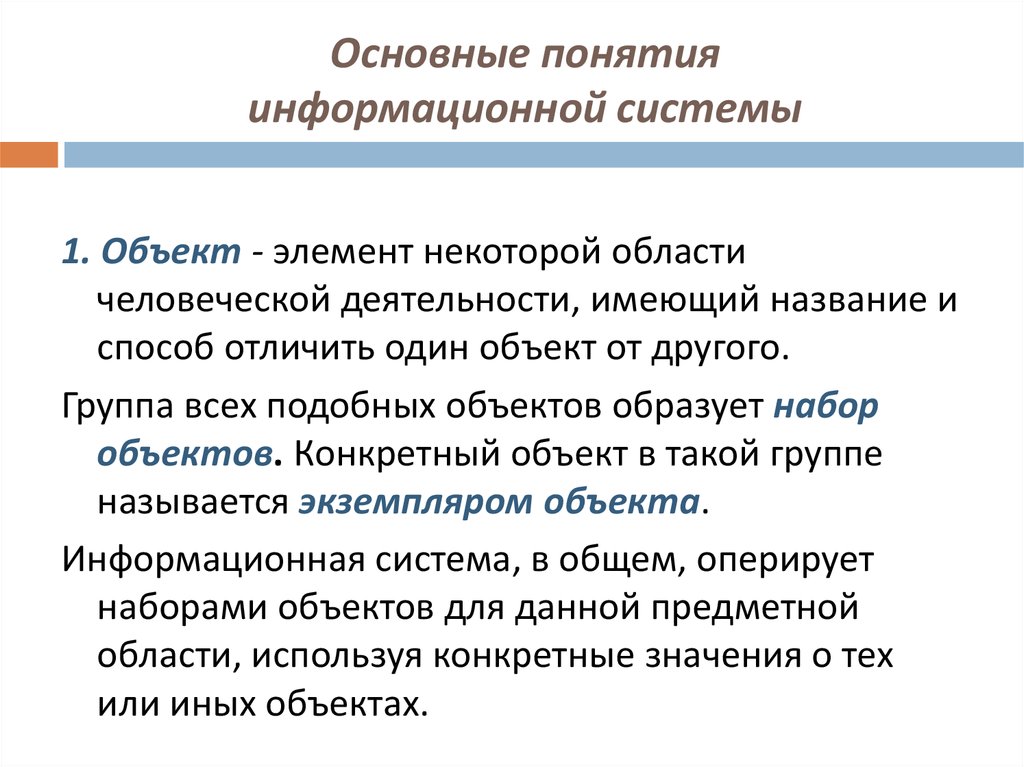 Основные понятия информационной системы

1. Объект - элемент некоторой области человеческой деятельности, имеющий название и способ отличить один объект от другого.

Группа всех подобных объектов образует набор объектов. Конкретный объект в такой группе называется экземпляром объекта.

Информационная система, в общем, оперирует наборами объектов для данной предметной области, используя конкретные значения о тех или иных объектах.